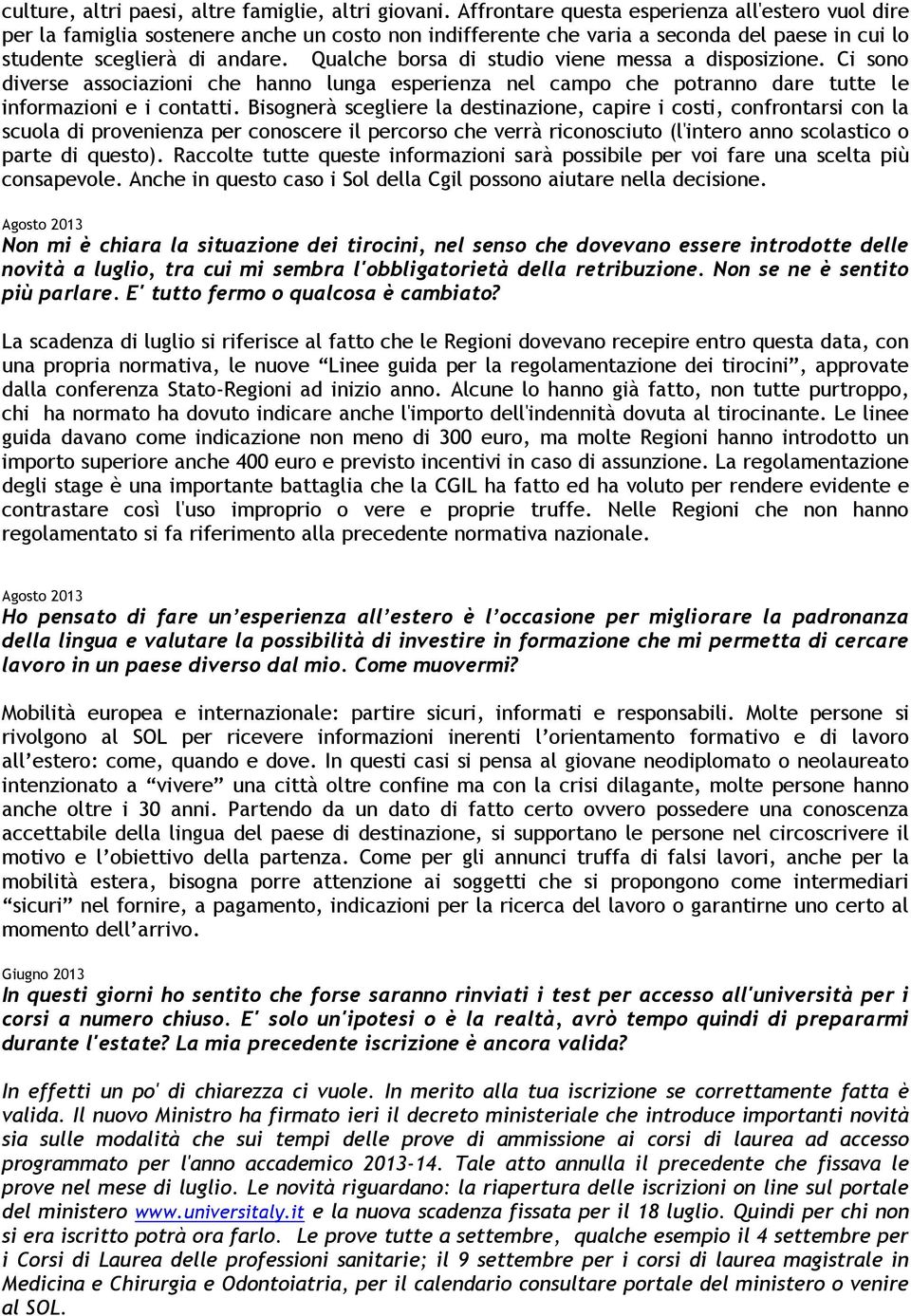 culture, altri paesi, altre famiglie, altri giovani. Affrontare questa esperienza all'estero vuol dire per la famiglia sostenere anche un costo non indifferente che varia a seconda del paese in cui lo studente sceglierà di andare. Qualche borsa di studio viene messa a disposizione. Ci sono diverse associazioni che hanno lunga esperienza nel campo che potranno dare tutte le informazioni e i contatti. Bisognerà scegliere la destinazione, capire i costi, confrontarsi con la scuola di provenienza per conoscere il percorso che verrà riconosciuto (l'intero anno scolastico o parte di questo). Raccolte tutte queste informazioni sarà possibile per voi fare una scelta più consapevole. Anche in questo caso i Sol della Cgil possono aiutare nella decisione.

Agosto 2013
Non mi è chiara la situazione dei tirocini, nel senso che dovevano essere introdotte delle novità a luglio, tra cui mi sembra l'obbligatorietà della retribuzione. Non se ne è sentito più parlare. E' tutto fermo o qualcosa è cambiato?

La scadenza di luglio si riferisce al fatto che le Regioni dovevano recepire entro questa data, con una propria normativa, le nuove “Linee guida per la regolamentazione dei tirocini”, approvate dalla conferenza Stato-Regioni ad inizio anno. Alcune lo hanno già fatto, non tutte purtroppo, chi ha normato ha dovuto indicare anche l'importo dell'indennità dovuta al tirocinante. Le linee guida davano come indicazione non meno di 300 euro, ma molte Regioni hanno introdotto un importo superiore anche 400 euro e previsto incentivi in caso di assunzione. La regolamentazione degli stage è una importante battaglia che la CGIL ha fatto ed ha voluto per rendere evidente e contrastare così l'uso improprio o vere e proprie truffe. Nelle Regioni che non hanno regolamentato si fa riferimento alla precedente normativa nazionale.

Agosto 2013
Ho pensato di fare un’esperienza all’estero è l’occasione per migliorare la padronanza della lingua e valutare la possibilità di investire in formazione che mi permetta di cercare lavoro in un paese diverso dal mio. Come muovermi?

Mobilità europea e internazionale: partire sicuri, informati e responsabili. Molte persone si rivolgono al SOL per ricevere informazioni inerenti l’orientamento formativo e di lavoro all’estero: come, quando e dove. In questi casi si pensa al giovane neodiplomato o neolaureato intenzionato a “vivere” una città oltre confine ma con la crisi dilagante, molte persone hanno anche oltre i 30 anni. Partendo da un dato di fatto certo ovvero possedere una conoscenza accettabile della lingua del paese di destinazione, si supportano le persone nel circoscrivere il motivo e l’obiettivo della partenza. Come per gli annunci truffa di falsi lavori, anche per la mobilità estera, bisogna porre attenzione ai soggetti che si propongono come intermediari “sicuri” nel fornire, a pagamento, indicazioni per la ricerca del lavoro o garantirne uno certo al momento dell’arrivo.

Giugno 2013
In questi giorni ho sentito che forse saranno rinviati i test per accesso all'università per i corsi a numero chiuso. E' solo un'ipotesi o è la realtà, avrò tempo quindi di prepararmi durante l'estate? La mia precedente iscrizione è ancora valida?

In effetti un po' di chiarezza ci vuole. In merito alla tua iscrizione se correttamente fatta è valida. Il nuovo Ministro ha firmato ieri il decreto ministeriale che introduce importanti novità sia sulle modalità che sui tempi delle prove di ammissione ai corsi di laurea ad accesso programmato per l'anno accademico 2013-14. Tale atto annulla il precedente che fissava le prove nel mese di luglio. Le novità riguardano: la riapertura delle iscrizioni on line sul portale del ministero www.universitaly.it e la nuova scadenza fissata per il 18 luglio. Quindi per chi non si era iscritto potrà ora farlo. Le prove tutte a settembre, qualche esempio il 4 settembre per i Corsi di Laurea delle professioni sanitarie; il 9 settembre per i corsi di laurea magistrale in Medicina e Chirurgia e Odontoiatria, per il calendario consultare portale del ministero o venire al SOL.